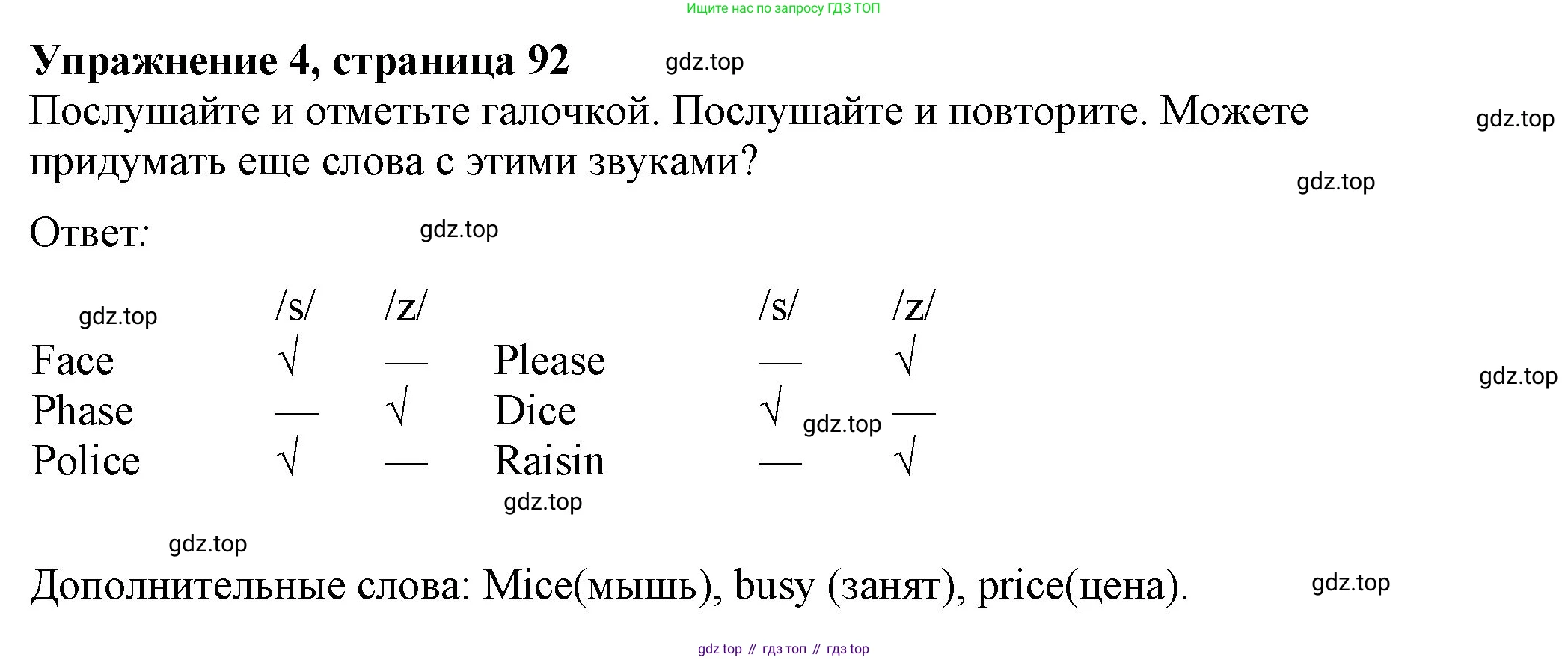 Ищите нас по запросу ГДЗ ТОП

Упражнение 4, страница 92 gdz.top

Послушайте и отметьте галочкой. Послушайте и повторите. Можете придумать еще слова с этими звуками? gdz.top

gdz.top

Ответ: gdz.top

gdz.top

| | /s/ | /z/ | | /s/ | /z/ |
|---|---|---|---|---|---|
| Face | √ | — | Please | — | √ |
| Phase | — | √ | Dice | √ | — |
| Police | √ | — | Raisin | — | √ |

gdz.top gdz.top gdz.top gdz.top

Дополнительные слова: Mice(мышь), busy (занят), price(цена). gdz.top

gdz top // гдз топ // гдз top